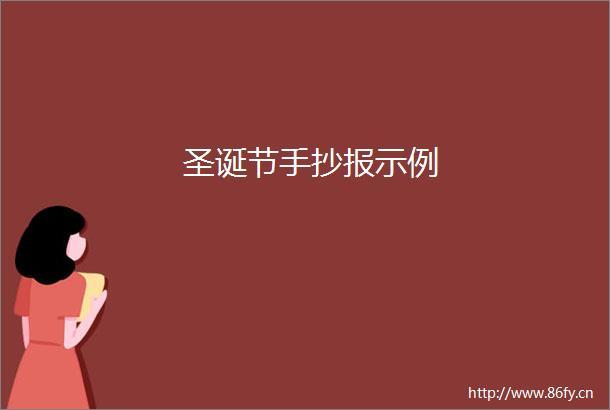 圣诞节手抄报示例

http://www.86fy.cn